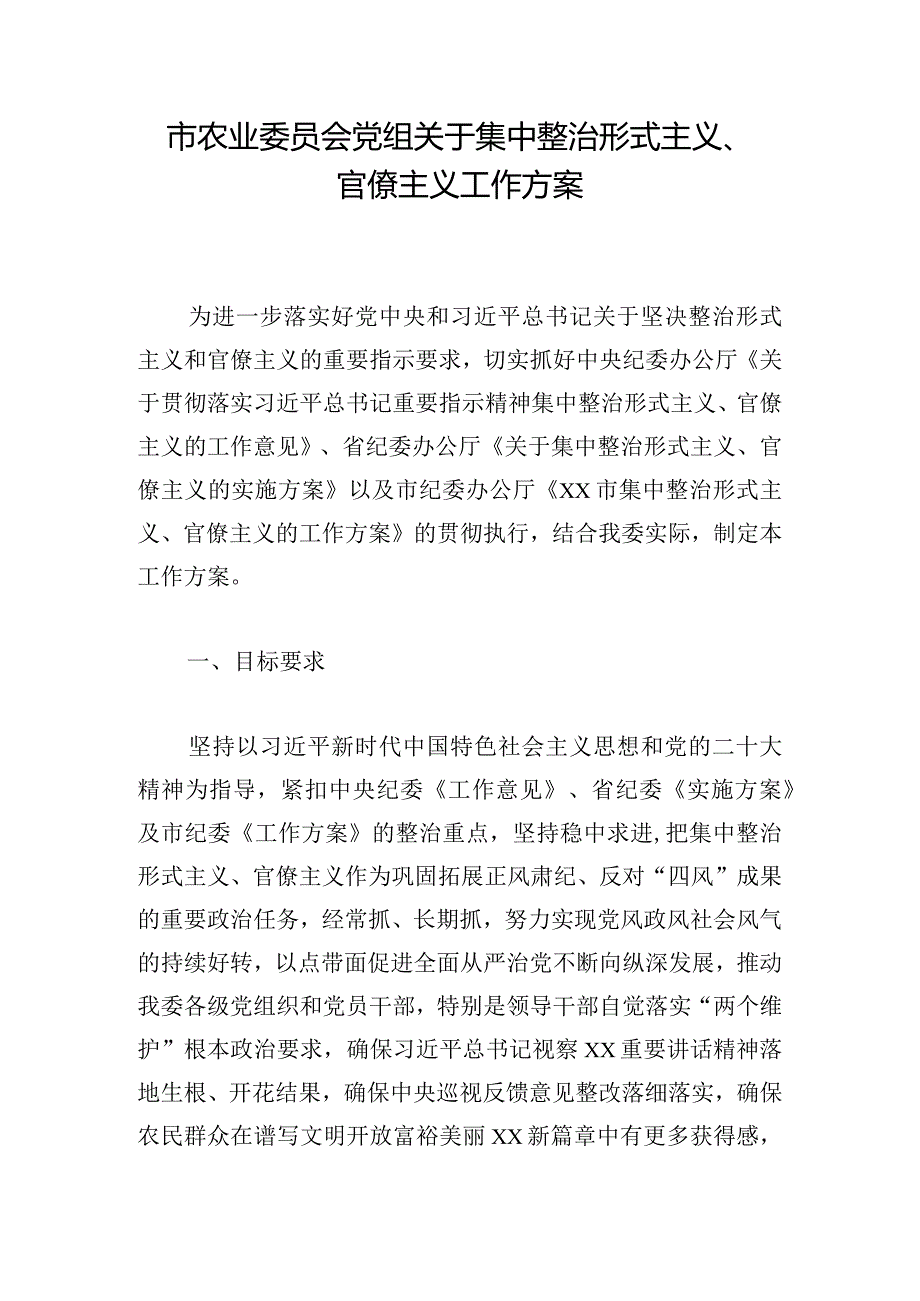 市农业委员会党组关于集中整治形式主义、官僚主义工作方案

为进一步落实好党中央和习近平总书记关于坚决整治形式主义和官僚主义的重要指示要求，切实抓好中央纪委办公厅《关于贯彻落实习近平总书记重要指示精神集中整治形式主义、官僚主义的工作意见》、省纪委办公厅《关于集中整治形式主义、官僚主义的实施方案》以及市纪委办公厅《XX市集中整治形式主义、官僚主义的工作方案》的贯彻执行，结合我委实际，制定本工作方案。

一、目标要求

坚持以习近平新时代中国特色社会主义思想和党的二十大精神为指导，紧扣中央纪委《工作意见》、省纪委《实施方案》及市纪委《工作方案》的整治重点，坚持稳中求进，把集中整治形式主义、官僚主义作为巩固拓展正风肃纪、反对“四风”成果的重要政治任务，经常抓、长期抓，努力实现党风政风社会风气的持续好转，以点带面促进全面从严治党不断向纵深发展，推动我委各级党组织和党员干部，特别是领导干部自觉落实“两个维护”根本政治要求，确保习近平总书记视察XX重要讲话精神落地生根、开花结果，确保中央巡视反馈意见整改落细落实，确保农民群众在谱写文明开放富裕美丽XX新篇章中有更多获得感，